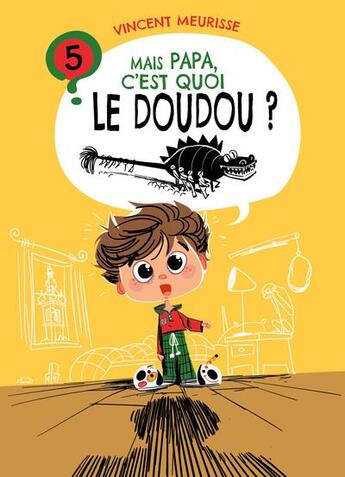 VINCENT MEURISSE

5

MAIS PAPA, C'EST QUOI LE DOUDOU ?